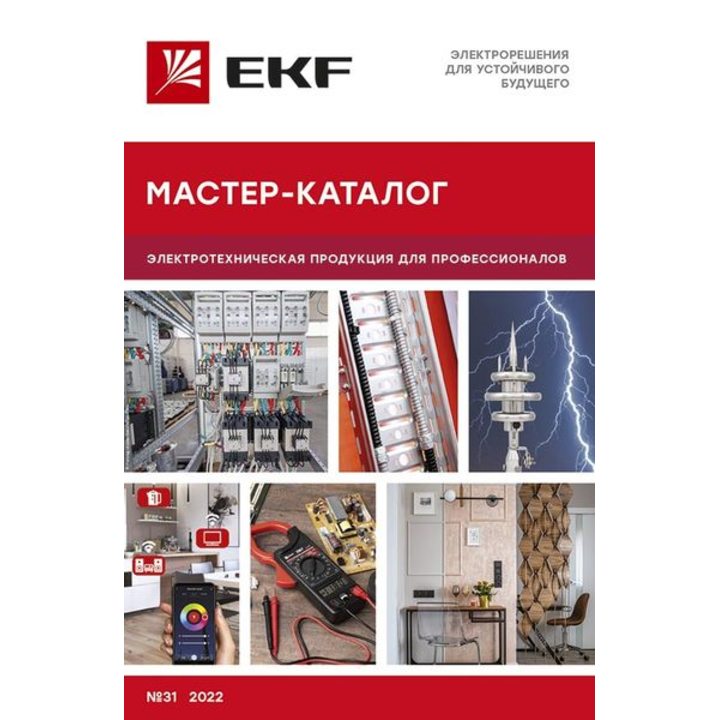 EKF

ЭЛЕКТРОРЕШЕНИЯ
ДЛЯ УСТОЙЧИВОГО
БУДУЩЕГО

МАСТЕР-КАТАЛОГ

ЭЛЕКТРОТЕХНИЧЕСКАЯ ПРОДУКЦИЯ ДЛЯ ПРОФЕССИОНАЛОВ

№31 2022